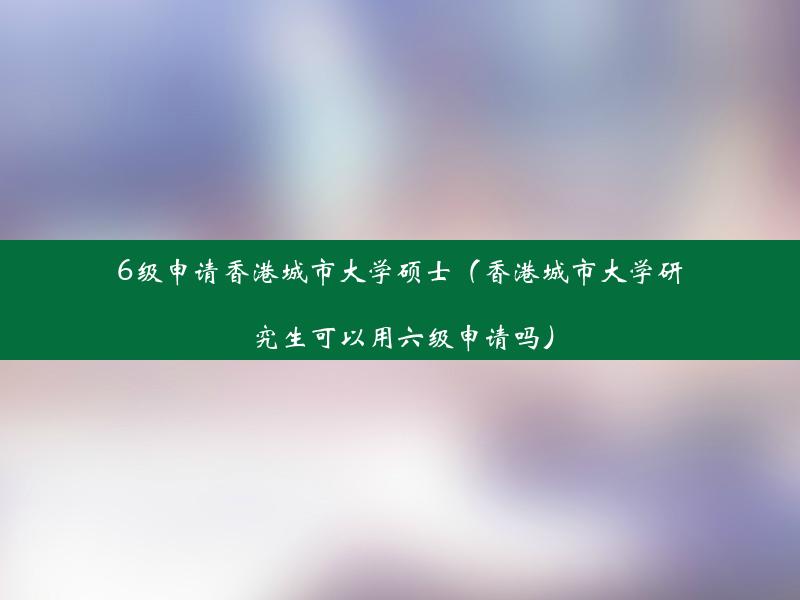 6级申请香港城市大学硕士（香港城市大学研究生可以用六级申请吗）